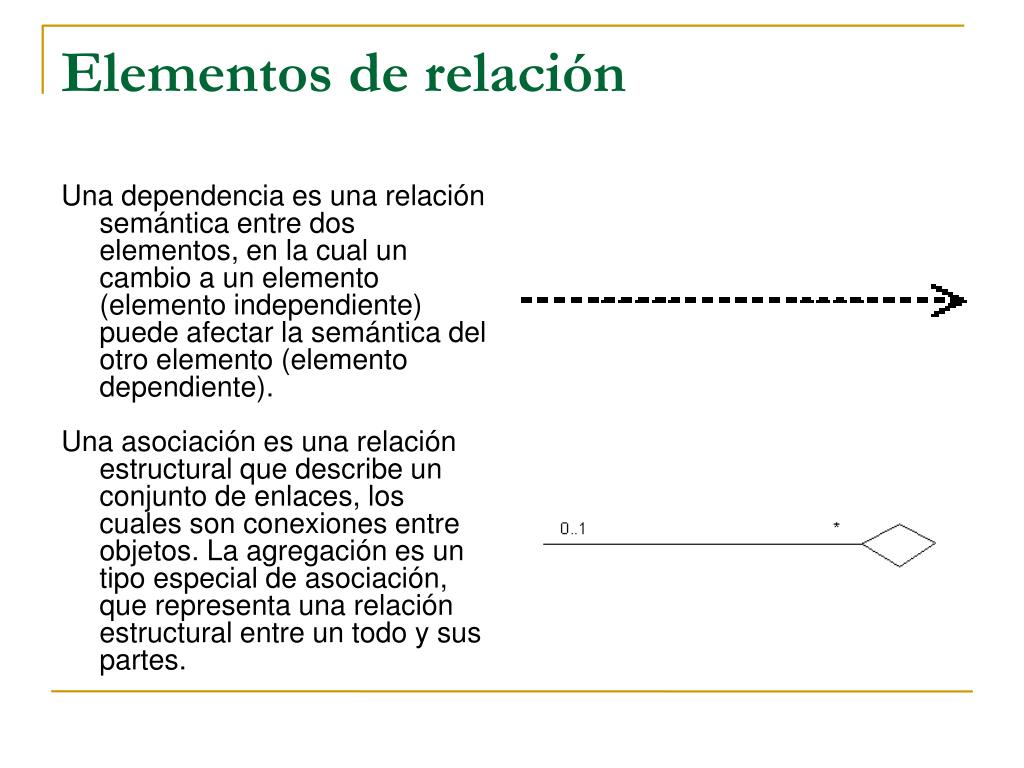 Elementos de relación

Una dependencia es una relación semántica entre dos elementos, en la cual un cambio a un elemento (elemento independiente) puede afectar la semántica del otro elemento (elemento dependiente).

Una asociación es una relación estructural que describe un conjunto de enlaces, los cuales son conexiones entre objetos. La agregación es un tipo especial de asociación, que representa una relación estructural entre un todo y sus partes.

0..1

*